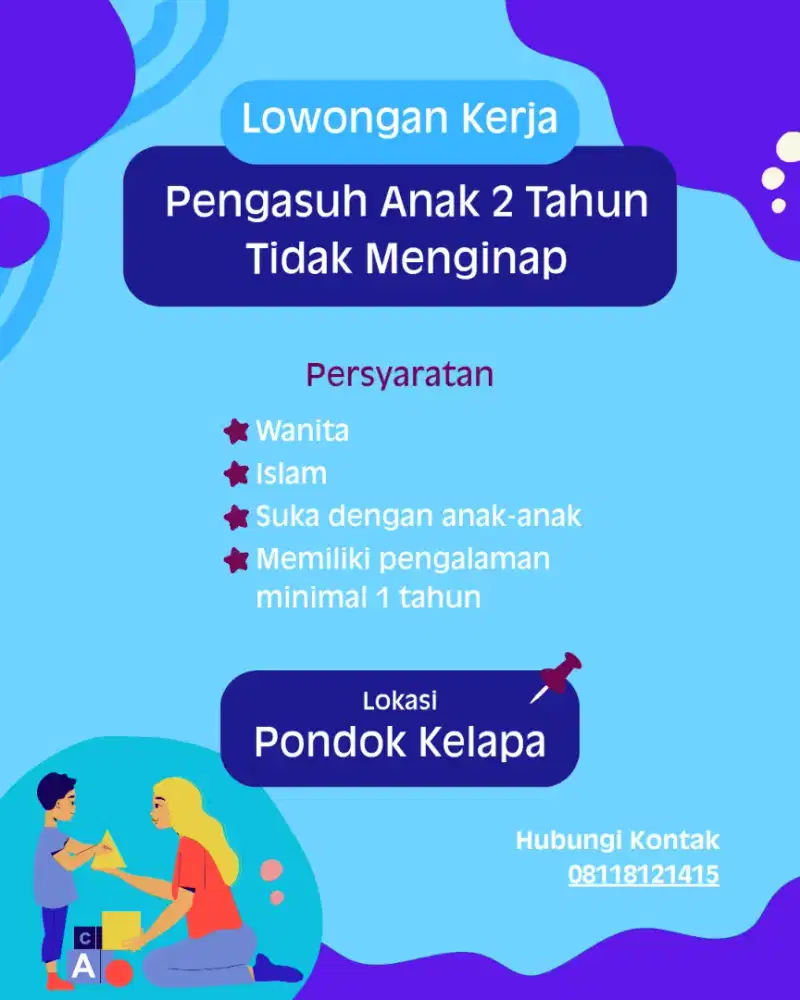 Lowongan Kerja

Pengasuh Anak 2 Tahun Tidak Menginap

Persyaratan

Wanita
Islam
Suka dengan anak-anak
Memiliki pengalaman minimal 1 tahun

Lokasi
Pondok Kelapa

Hubungi Kontak
08118121415

C
A